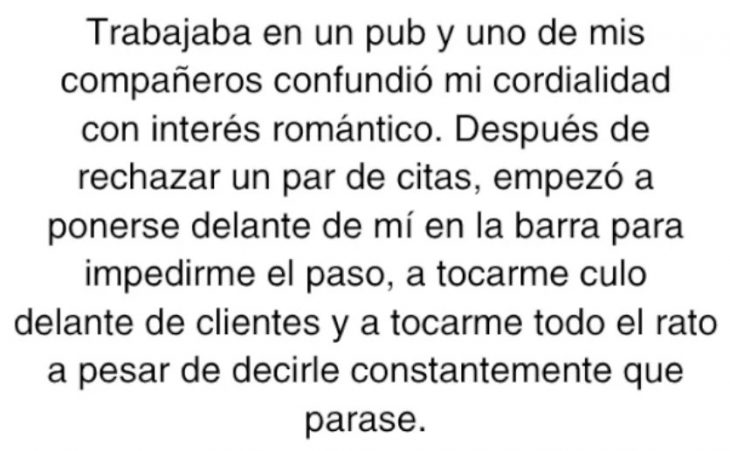 Trabajaba en un pub y uno de mis compañeros confundió mi cordialidad con interés romántico. Después de rechazar un par de citas, empezó a ponerse delante de mí en la barra para impedirme el paso, a tocarme culo delante de clientes y a tocarme todo el rato a pesar de decirle constantemente que parase.